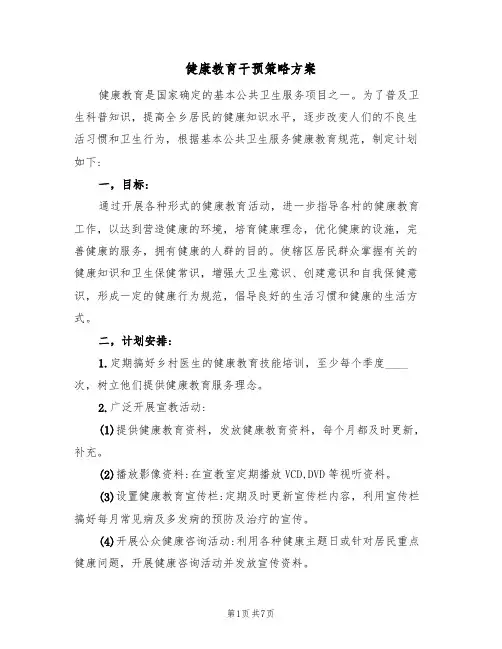 健康教育干预策略方案

健康教育是国家确定的基本公共卫生服务项目之一。为了普及卫生科普知识，提高全乡居民的健康知识水平，逐步改变人们的不良生活习惯和卫生行为，根据基本公共卫生服务健康教育规范，制定计划如下：

一，目标：

通过开展各种形式的健康教育活动，进一步指导各村的健康教育工作，以达到营造健康的环境，培育健康理念，优化健康的设施，完善健康的服务，拥有健康的人群的目的。使辖区居民群众掌握有关的健康知识和卫生保健常识，增强大卫生意识、创建意识和自我保健意识，形成一定的健康行为规范，倡导良好的生活习惯和健康的生活方式。

二，计划安排：

1.定期搞好乡村医生的健康教育技能培训，至少每个季度____次，树立他们提供健康教育服务理念。

2.广泛开展宣教活动：

(1)提供健康教育资料，发放健康教育资料，每个月都及时更新，补充。

(2)播放影像资料：在宣教室定期播放VCD,DVD等视听资料。

(3)设置健康教育宣传栏：定期及时更新宣传栏内容，利用宣传栏搞好每月常见病及多发病的预防及治疗的宣传。

(4)开展公众健康咨询活动：利用各种健康主题日或针对居民重点健康问题，开展健康咨询活动并发放宣传资料。

第1页 共7页